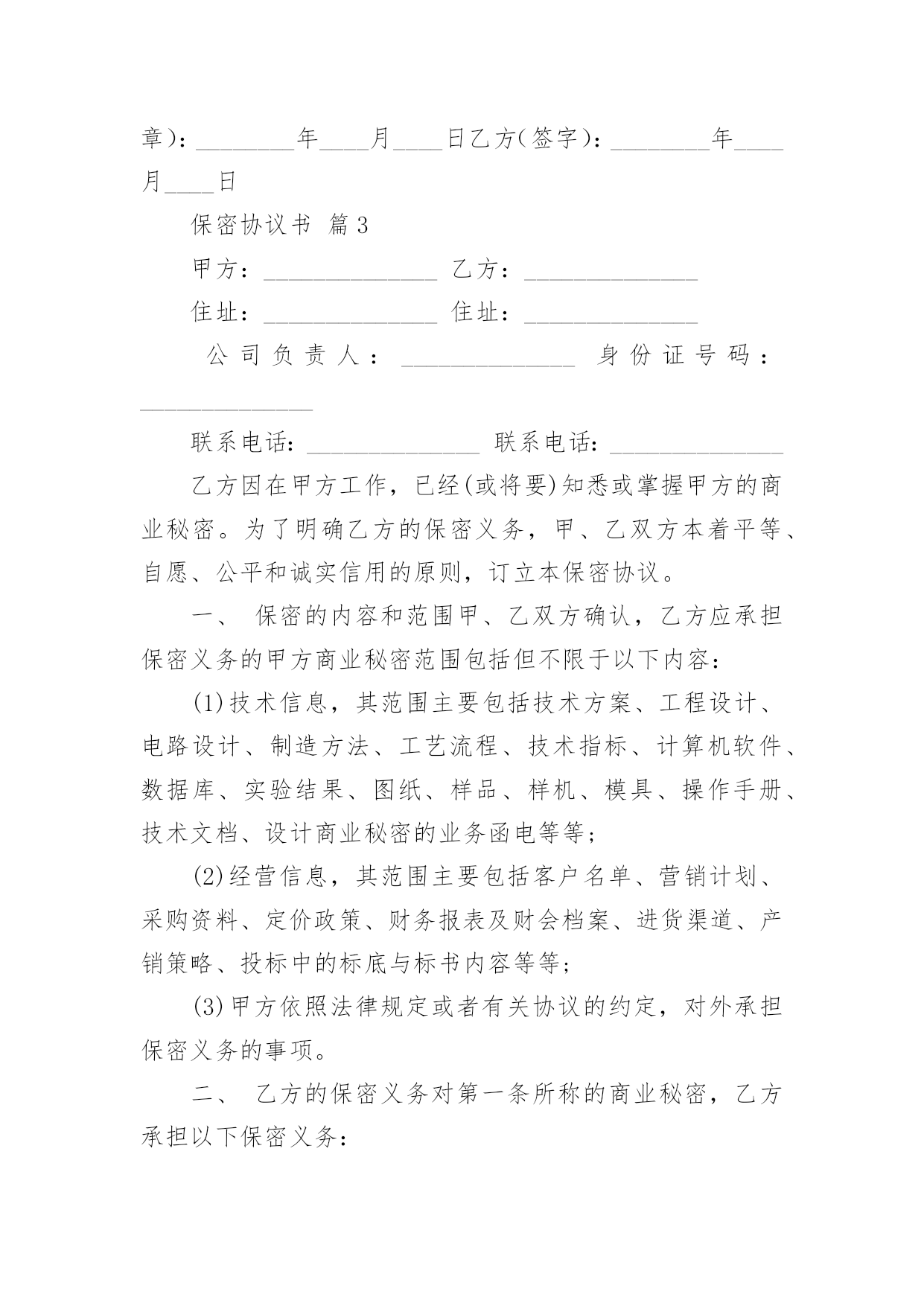 章)：________年____月____日乙方(签字)：________年____月____日

保密协议书 篇3

甲方：______________ 乙方：______________

住址：______________ 住址：______________

公司负责人：______________ 身份证号码：______________

联系电话：______________ 联系电话：______________

乙方因在甲方工作，已经(或将要)知悉或掌握甲方的商业秘密。为了明确乙方的保密义务，甲、乙双方本着平等、自愿、公平和诚实信用的原则，订立本保密协议。

一、 保密的内容和范围甲、乙双方确认，乙方应承担保密义务的甲方商业秘密范围包括但不限于以下内容：

(1)技术信息，其范围主要包括技术方案、工程设计、电路设计、制造方法、工艺流程、技术指标、计算机软件、数据库、实验结果、图纸、样品、样机、模具、操作手册、技术文档、设计商业秘密的业务函电等等；

(2)经营信息，其范围主要包括客户名单、营销计划、采购资料、定价政策、财务报表及财会档案、进货渠道、产销策略、投标中的标底与标书内容等等；

(3)甲方依照法律规定或者有关协议的约定，对外承担保密义务的事项。

二、 乙方的保密义务对第一条所称的商业秘密，乙方承担以下保密义务：